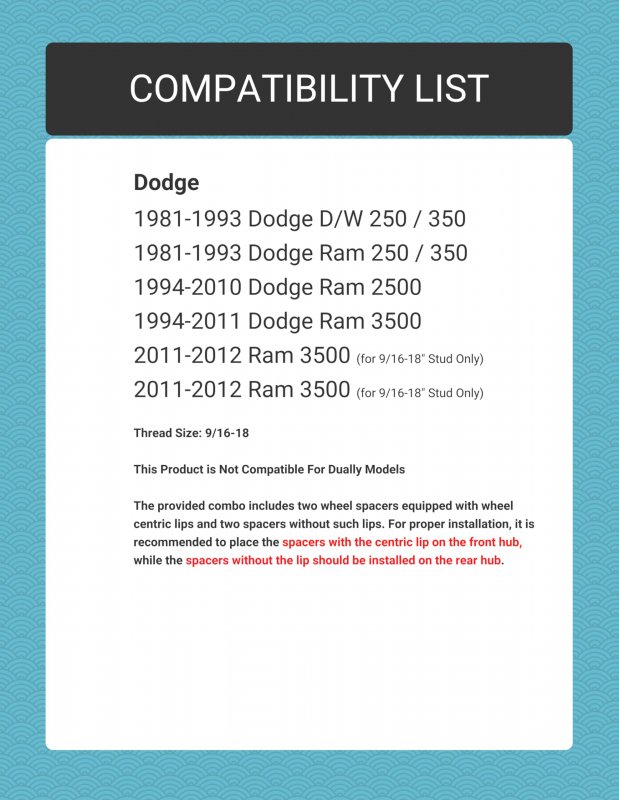 COMPATIBILITY LIST

Dodge
1981-1993 Dodge D/W 250 / 350
1981-1993 Dodge Ram 250 / 350
1994-2010 Dodge Ram 2500
1994-2011 Dodge Ram 3500
2011-2012 Ram 3500 (for 9/16-18" Stud Only)
2011-2012 Ram 3500 (for 9/16-18" Stud Only)

Thread Size: 9/16-18

This Product is Not Compatible For Dually Models

The provided combo includes two wheel spacers equipped with wheel centric lips and two spacers without such lips. For proper installation, it is recommended to place the spacers with the centric lip on the front hub, while the spacers without the lip should be installed on the rear hub.